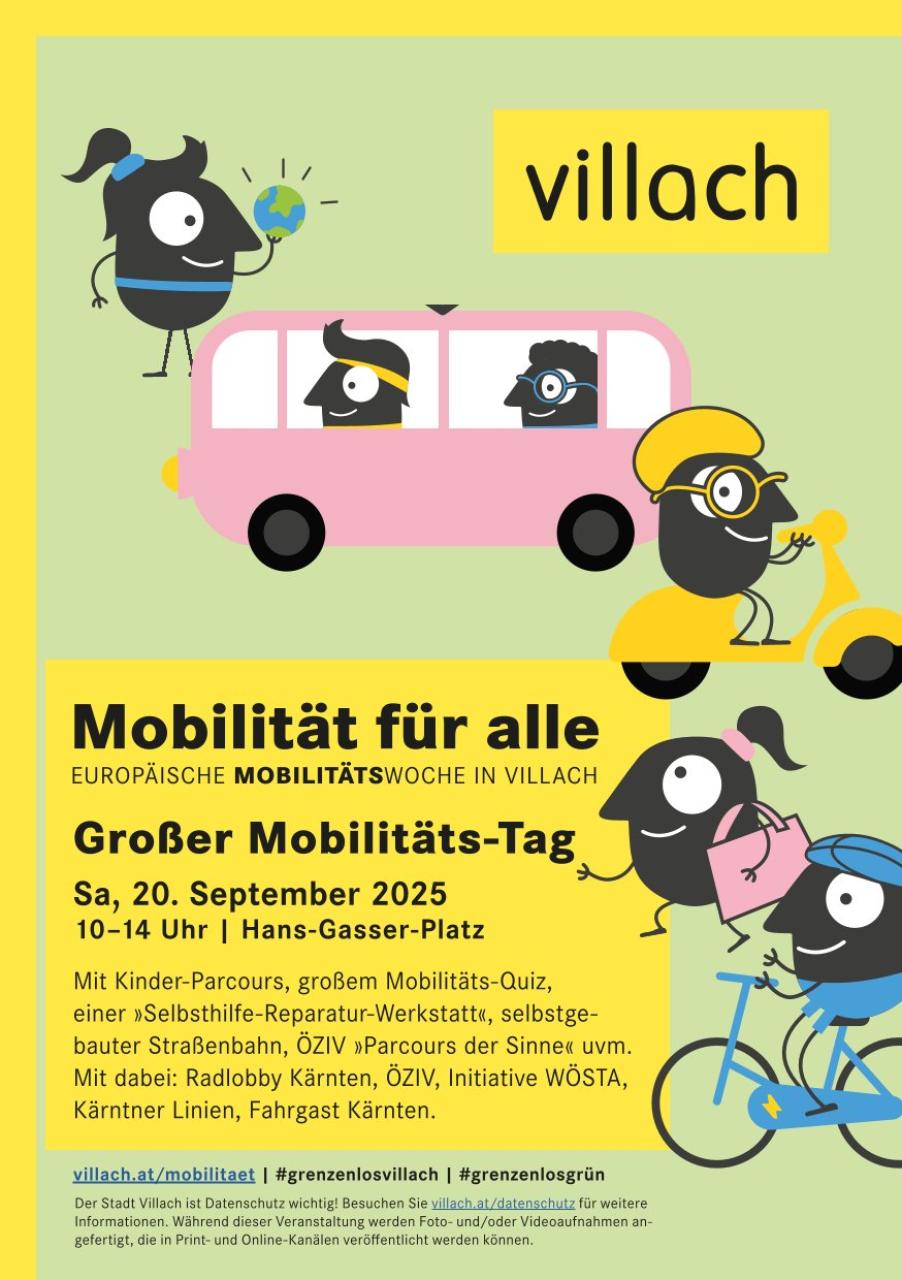 villach

Mobilität für alle
EUROPÄISCHE MOBILITÄTSWOCHE IN VILLACH

Großer Mobilitäts-Tag
Sa, 20. September 2025
10–14 Uhr | Hans-Gasser-Platz

Mit Kinder-Parcours, großem Mobilitäts-Quiz, einer »Selbsthilfe-Reparatur-Werkstatt«, selbstgebauter Straßenbahn, ÖZIV »Parcours der Sinne« uvm. Mit dabei: Radlobby Kärnten, ÖZIV, Initiative WÖSTA, Kärntner Linien, Fahrgast Kärnten.

villach.at/mobilitaet | #grenzenlosvillach | #grenzenlosgrün

Der Stadt Villach ist Datenschutz wichtig! Besuchen Sie villach.at/datenschutz für weitere Informationen. Während dieser Veranstaltung werden Foto- und/oder Videoaufnahmen angefertigt, die in Print- und Online-Kanälen veröffentlicht werden können.